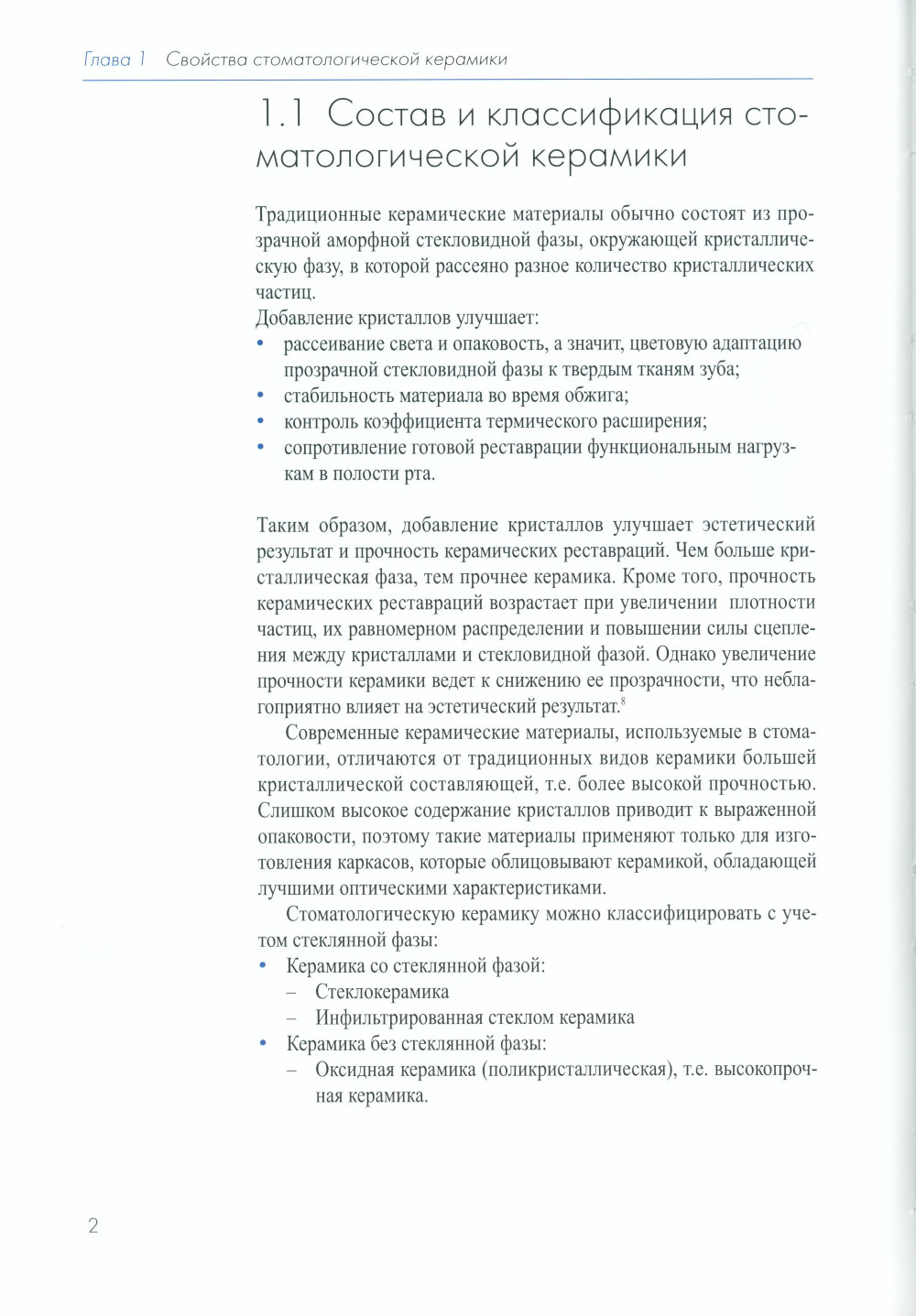 Глава 1 Свойства стоматологической керамики

1.1 Состав и классификация стоматологической керамики

Традиционные керамические материалы обычно состоят из прозрачной аморфной стекловидной фазы, окружающей кристаллическую фазу, в которой рассеяно разное количество кристаллических частиц.
Добавление кристаллов улучшает:
• рассеивание света и опаковость, а значит, цветовую адаптацию прозрачной стекловидной фазы к твердым тканям зуба;
• стабильность материала во время обжига;
• контроль коэффициента термического расширения;
• сопротивление готовой реставрации функциональным нагрузкам в полости рта.

Таким образом, добавление кристаллов улучшает эстетический результат и прочность керамических реставраций. Чем больше кристаллическая фаза, тем прочнее керамика. Кроме того, прочность керамических реставраций возрастает при увеличении плотности частиц, их равномерном распределении и повышении силы сцепления между кристаллами и стекловидной фазой. Однако увеличение прочности керамики ведет к снижению ее прозрачности, что неблагоприятно влияет на эстетический результат.$^8$

Современные керамические материалы, используемые в стоматологии, отличаются от традиционных видов керамики большей кристаллической составляющей, т.е. более высокой прочностью. Слишком высокое содержание кристаллов приводит к выраженной опаковости, поэтому такие материалы применяют только для изготовления каркасов, которые облицовывают керамикой, обладающей лучшими оптическими характеристиками.

Стоматологическую керамику можно классифицировать с учетом стеклянной фазы:
• Керамика со стеклянной фазой:
– Стеклокерамика
– Инфильтрированная стеклом керамика
• Керамика без стеклянной фазы:
– Оксидная керамика (поликристаллическая), т.е. высокопрочная керамика.

2